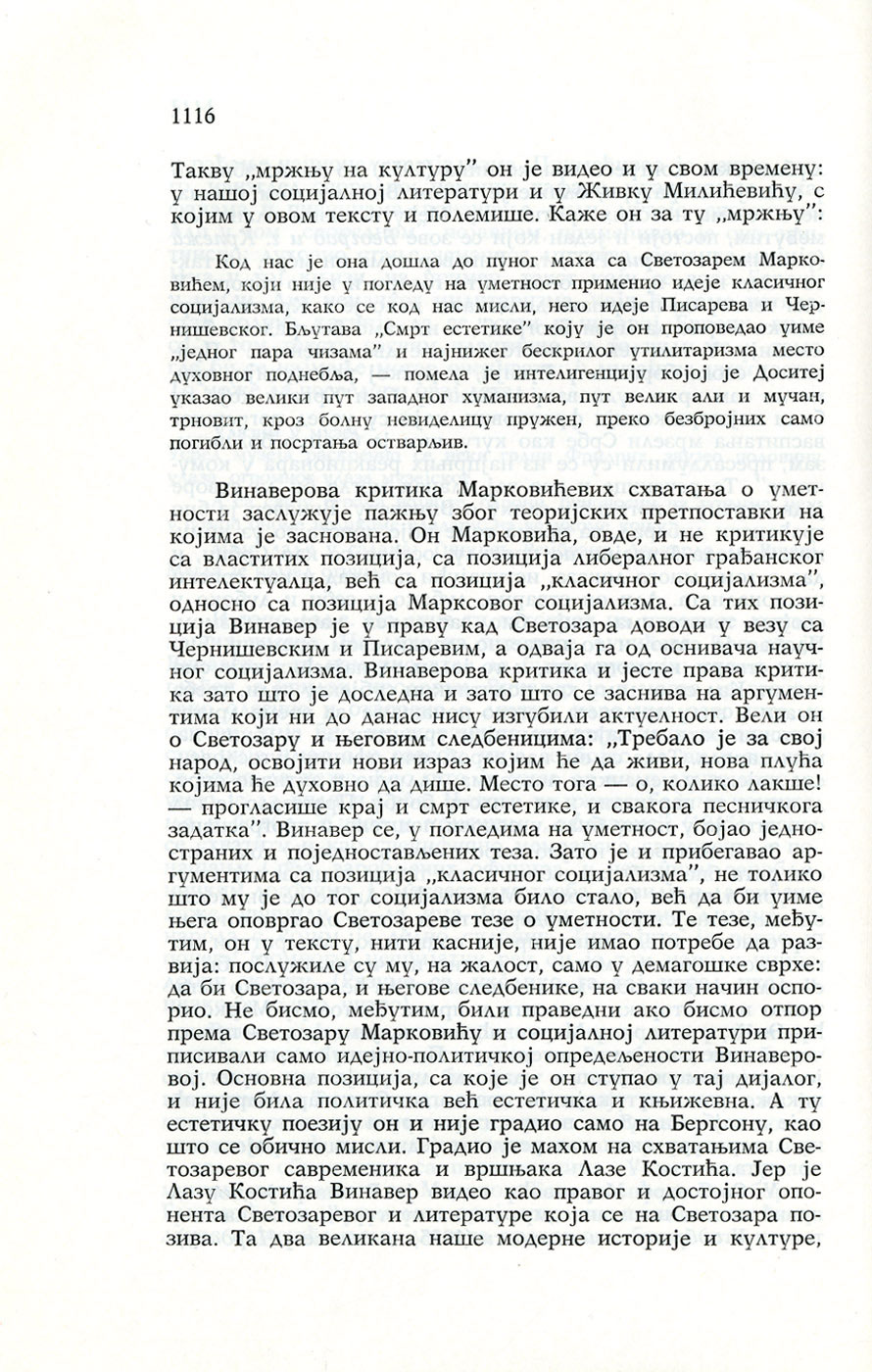 1116

Такву „мржњу на културу" он је видео и у свом времену: у нашој социјалној литератури и у Живку Милићевићу, с којим у овом тексту и полемише. Каже он за ту „мржњу":

Код нас је она дошла до пуног маха са Светозарем Марковићем, који није у погледу на уметност применио идеје класичног социјализма, како се код нас мисли, него идеје Писарева и Чернишевског. Бљутава „Смрт естетике" коју је он проповедао уиме „једног пара чизама" и најнижег бескрилог утилитаризма место духовног поднебља, — помела је интелигенцију којој је Доситеј указао велики пут западног хуманизма, пут велик али и мучан, трновит, кроз болну невиделицу пружен, преко безбројних само погибли и посртања остварљив.

Винаверова критика Марковићевих схватања о уметности заслужује пажњу због теоријских претпоставки на којима је заснована. Он Марковића, овде, и не критикује са властитих позиција, са позиција либералног грађанског интелектуалца, већ са позиција „класичног социјализма", односно са позиција Марксовог социјализма. Са тих позиција Винавер је у праву кад Светозара доводи у везу са Чернишевским и Писаревим, а одваја га од оснивача научног социјализма. Винаверова критика и јесте права критика зато што је доследна и зато што се заснива на аргументима који ни до данас нису изгубили актуелност. Вели он о Светозару и његовим следбеницима: „Требало је за свој народ, освојити нови израз којим ће да живи, нова плућа којима ће духовно да дише. Место тога — о, колико лакше! — прогласише крај и смрт естетике, и свакога песничкога задатка". Винавер се, у погледима на уметност, бојао једностраних и поједностављених теза. Зато је и прибегавао аргументима са позиција „класичног социјализма", не толико што му је до тог социјализма било стало, већ да би уиме њега оповргао Светозареве тезе о уметности. Те тезе, међутим, он у тексту, нити касније, није имао потребе да развија: послужиле су му, на жалост, само у демагошке сврхе: да би Светозара, и његове следбенике, на сваки начин оспорио. Не бисмо, међутим, били праведни ако бисмо отпор према Светозару Марковићу и социјалној литератури приписивали само идејно-политичкој опредељености Винаверовој. Основна позиција, са које је он ступао у тај дијалог, и није била политичка већ естетичка и књижевна. А ту естетичку поезију он и није градио само на Бергсону, као што се обично мисли. Градио је махом на схватањима Светозаревог савременика и вршњака Лазе Костића. Јер је Лазу Костића Винавер видео као правог и достојног опонента Светозаревог и литературе која се на Светозара позива. Та два великана наше модерне историје и културе,